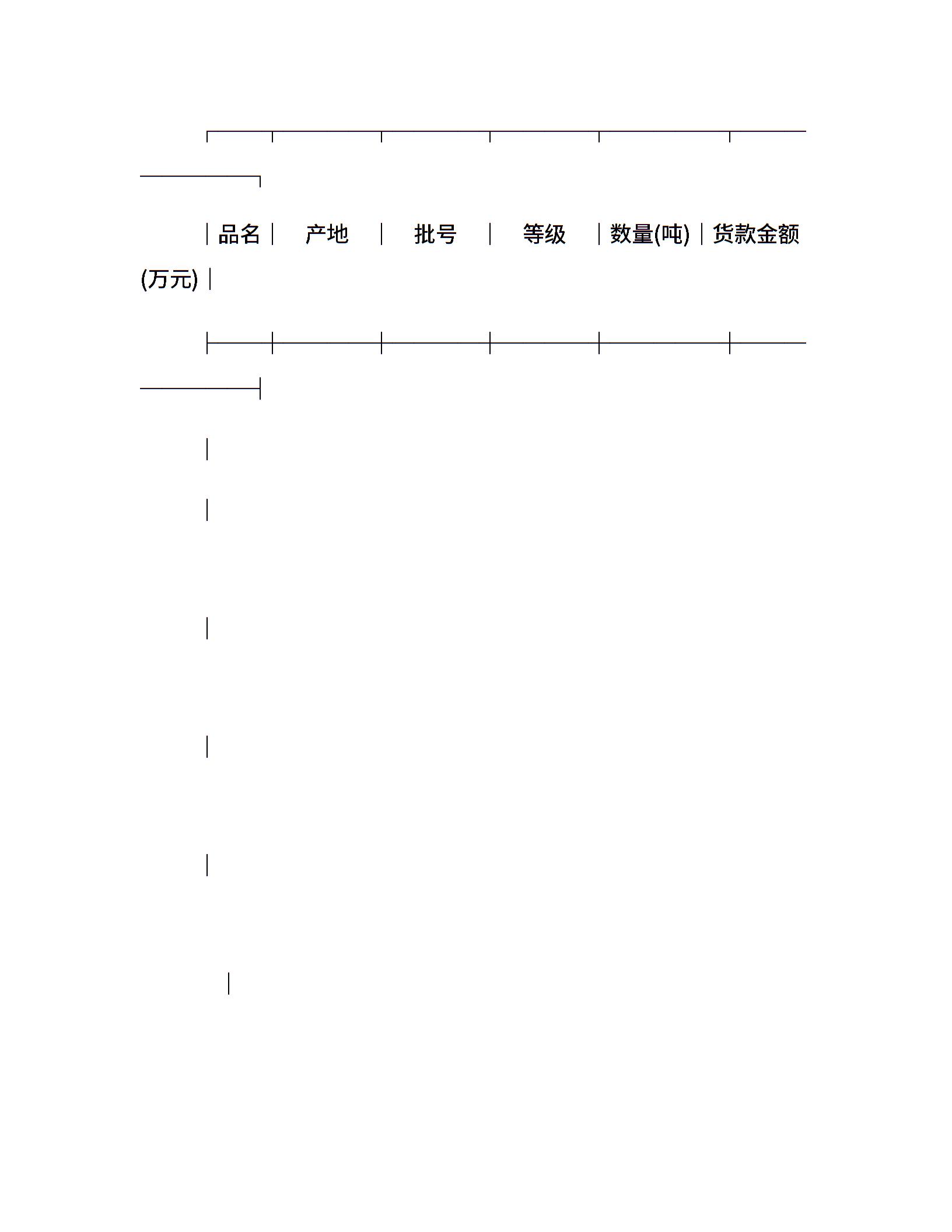 | 品名 | 产地 | 批号 | 等级 | 数量(吨) | 货款金额(万元) |
|---|---|---|---|---|---|